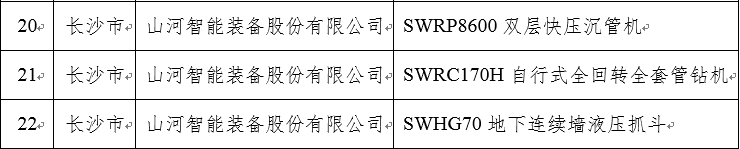 | 20 | 长沙市 | 山河智能装备股份有限公司 | SWRP8600 双层快压沉管机 |
|---|---|---|---|
| 21 | 长沙市 | 山河智能装备股份有限公司 | SWRC170H 自行式全回转全套管钻机 |
| 22 | 长沙市 | 山河智能装备股份有限公司 | SWHG70 地下连续墙液压抓斗 |